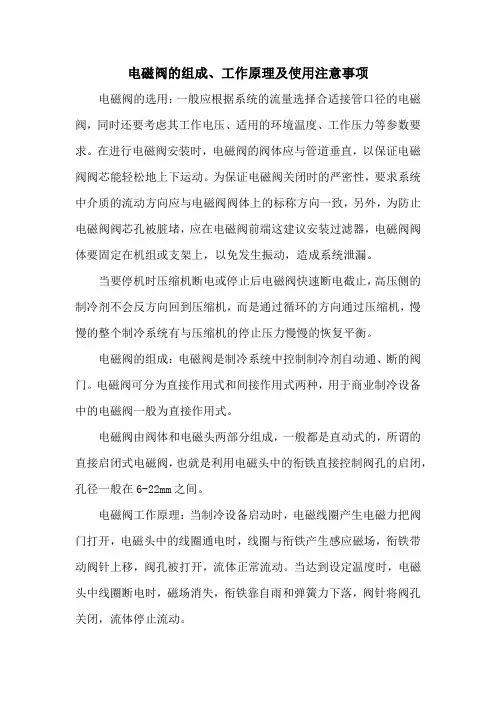 电磁阀的组成、工作原理及使用注意事项

电磁阀的选用：一般应根据系统的流量选择合适接管口径的电磁阀，同时还要考虑其工作电压、适用的环境温度、工作压力等参数要求。在进行电磁阀安装时，电磁阀的阀体应与管道垂直，以保证电磁阀阀芯能轻松地上下运动。为保证电磁阀关闭时的严密性，要求系统中介质的流动方向应与电磁阀阀体上的标称方向一致，另外，为防止电磁阀阀芯孔被脏堵，应在电磁阀前端这建议安装过滤器，电磁阀阀体要固定在机组或支架上，以免发生振动，造成系统泄漏。

当要停机时压缩机断电或停止后电磁阀快速断电截止，高压侧的制冷剂不会反方向回到压缩机，而是通过循环的方向通过压缩机，慢慢的整个制冷系统有与压缩机的停止压力慢慢的恢复平衡。

电磁阀的组成：电磁阀是制冷系统中控制制冷剂自动通、断的阀门。电磁阀可分为直接作用式和间接作用式两种，用于商业制冷设备中的电磁阀一般为直接作用式。

电磁阀由阀体和电磁头两部分组成，一般都是直动式的，所谓的直接启闭式电磁阀，也就是利用电磁头中的衔铁直接控制阀孔的启闭，孔径一般在6-22mm之间。

电磁阀工作原理：当制冷设备启动时，电磁线圈产生电磁力把阀门打开，电磁头中的线圈通电时，线圈与衔铁产生感应磁场，衔铁带动阀针上移，阀孔被打开，流体正常流动。当达到设定温度时，电磁头中线圈断电时，磁场消失，衔铁靠自雨和弹簧力下落，阀针将阀孔关闭，流体停止流动。